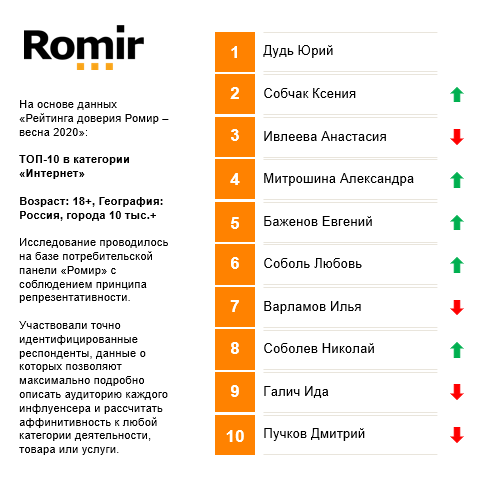 Romir

На основе данных «Рейтинга доверия Ромир – весна 2020»:

ТОП-10 в категории «Интернет»

Возраст: 18+, География: Россия, города 10 тыс.+

Исследование проводилось на базе потребительской панели «Ромир» с соблюдением принципа репрезентативности.

Участвовали точно идентифицированные респонденты, данные о которых позволяют максимально подробно описать аудиторию каждого инфлуенсера и рассчитать аффинитивность к любой категории деятельности, товара или услуги.

1 Дудь Юрий
2 Собчак Ксения
3 Ивлеева Анастасия
4 Митрошина Александра
5 Баженов Евгений
6 Соболь Любовь
7 Варламов Илья
8 Соболев Николай
9 Галич Ида
10 Пучков Дмитрий